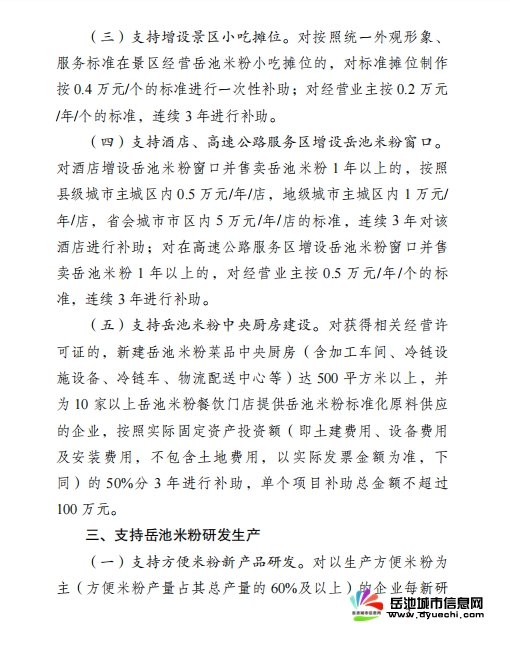 （三）支持增设景区小吃摊位。对按照统一外观形象、服务标准在景区经营岳池米粉小吃摊位的，对标准摊位制作按 0.4 万元/个的标准进行一次性补助；对经营业主按 0.2 万元/年/个的标准，连续 3 年进行补助。

（四）支持酒店、高速公路服务区增设岳池米粉窗口。对酒店增设岳池米粉窗口并售卖岳池米粉 1 年以上的，按照县级城市主城区内 0.5 万元/年/店，地级城市主城区内 1 万元/年/店，省会城市市区内 5 万元/年/店的标准，连续 3 年对该酒店进行补助；对在高速公路服务区增设岳池米粉窗口并售卖岳池米粉 1 年以上的，对经营业主按 0.5 万元/年/个的标准，连续 3 年进行补助。

（五）支持岳池米粉中央厨房建设。对获得相关经营许可证的，新建岳池米粉菜品中央厨房（含加工车间、冷链设施设备、冷链车、物流配送中心等）达 500 平方米以上，并为 10 家以上岳池米粉餐饮门店提供岳池米粉标准化原料供应的企业，按照实际固定资产投资额（即土建费用、设备费用及安装费用，不包含土地费用，以实际发票金额为准，下同）的 50%分 3 年进行补助，单个项目补助总金额不超过 100 万元。

三、支持岳池米粉研发生产

（一）支持方便米粉新产品研发。对以生产方便米粉为主（方便米粉产量占其总产量的 60%及以上）的企业每新研

岳池城市信息网
www.dyuechi.com